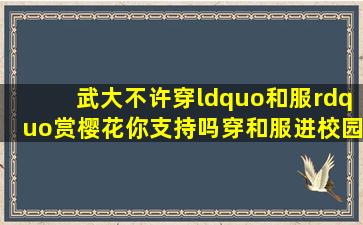 武大不许穿ldquo和服rdquo赏樱花你支持吗穿和服进校园